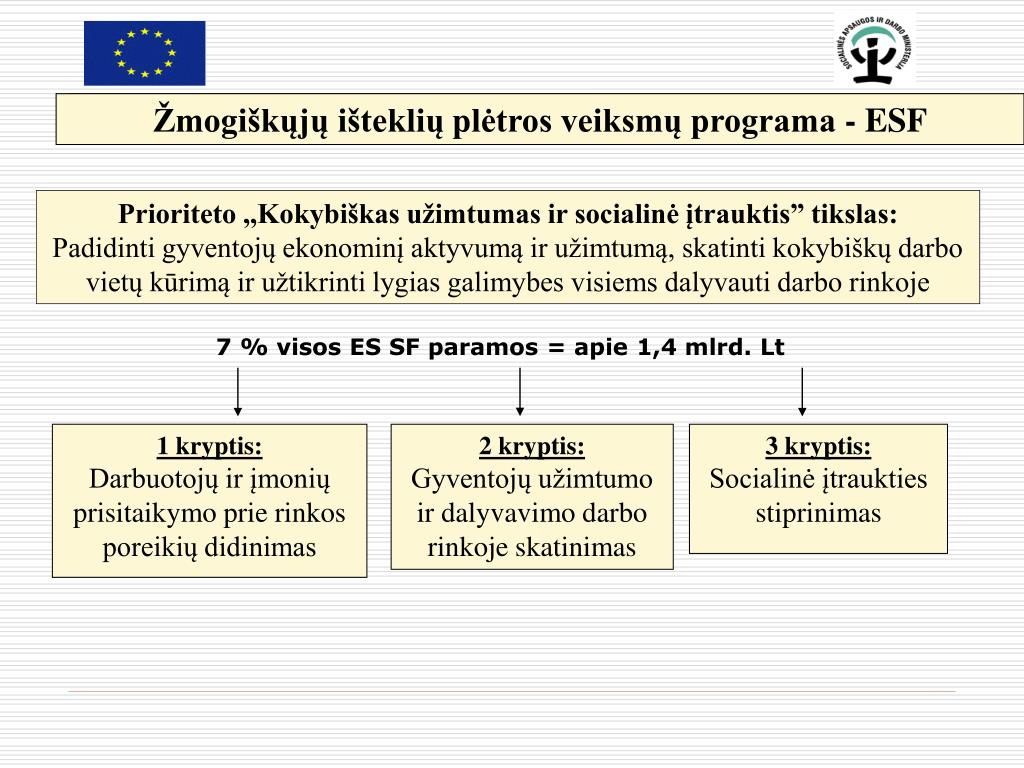 SOCIALINĖS APSAUGOS IR DARBO MINISTERIJA

Žmogiškųjų išteklių plėtros veiksmų programa - ESF

Prioriteto „Kokybiškas užimtumas ir socialinė įtrauktis” tikslas:
Padidinti gyventojų ekonominį aktyvumą ir užimtumą, skatinti kokybiškų darbo vietų kūrimą ir užtikrinti lygias galimybes visiems dalyvauti darbo rinkoje

7 % visos ES SF paramos = apie 1,4 mlrd. Lt

1 kryptis:
Darbuotojų ir įmonių prisitaikymo prie rinkos poreikių didinimas

2 kryptis:
Gyventojų užimtumo ir dalyvavimo darbo rinkoje skatinimas

3 kryptis:
Socialinė įtraukties stiprinimas